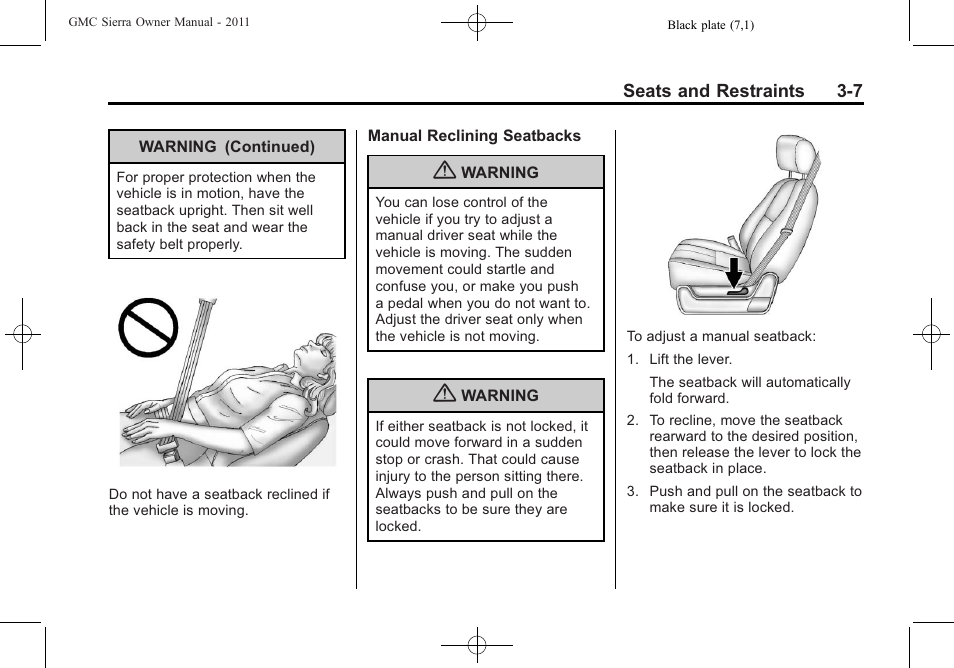 GMC Sierra Owner Manual - 2011

Black plate (7,1)

Seats and Restraints 3-7

WARNING (Continued)

For proper protection when the vehicle is in motion, have the seatback upright. Then sit well back in the seat and wear the safety belt properly.

Do not have a seatback reclined if the vehicle is moving.

Manual Reclining Seatbacks

WARNING

You can lose control of the vehicle if you try to adjust a manual driver seat while the vehicle is moving. The sudden movement could startle and confuse you, or make you push a pedal when you do not want to. Adjust the driver seat only when the vehicle is not moving.

WARNING

If either seatback is not locked, it could move forward in a sudden stop or crash. That could cause injury to the person sitting there. Always push and pull on the seatbacks to be sure they are locked.

To adjust a manual seatback:

1. Lift the lever.

The seatback will automatically fold forward.

2. To recline, move the seatback rearward to the desired position, then release the lever to lock the seatback in place.

3. Push and pull on the seatback to make sure it is locked.